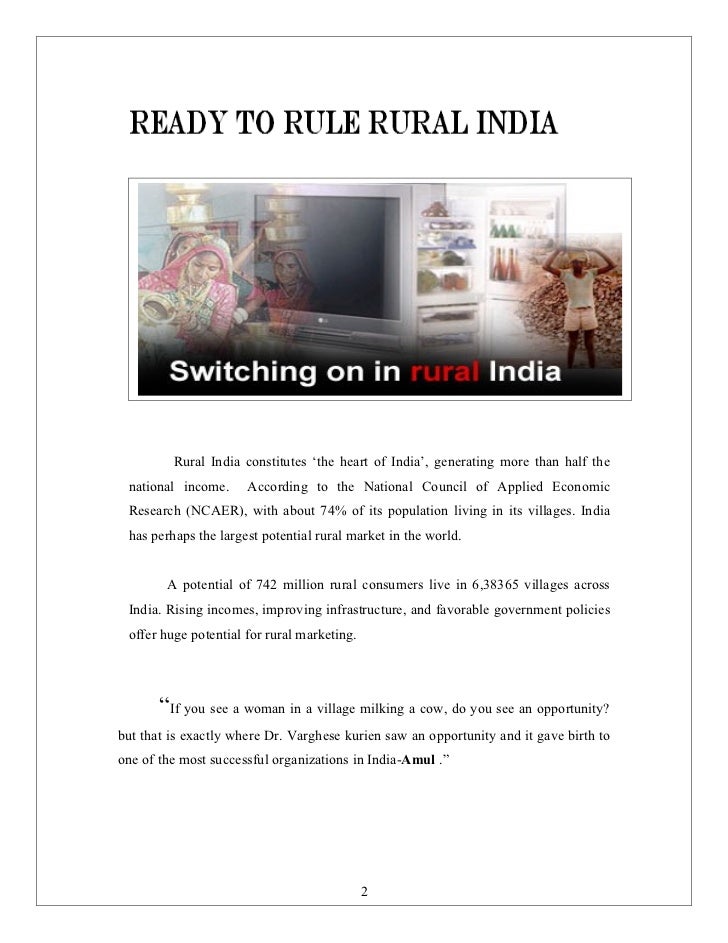 READY TO RULE RURAL INDIA

Switching on in rural India

Rural India constitutes 'the heart of India', generating more than half the national income. According to the National Council of Applied Economic Research (NCAER), with about 74% of its population living in its villages. India has perhaps the largest potential rural market in the world.

A potential of 742 million rural consumers live in 6,38365 villages across India. Rising incomes, improving infrastructure, and favorable government policies offer huge potential for rural marketing.

"If you see a woman in a village milking a cow, do you see an opportunity? but that is exactly where Dr. Varghese kurien saw an opportunity and it gave birth to one of the most successful organizations in India-Amul ."

2